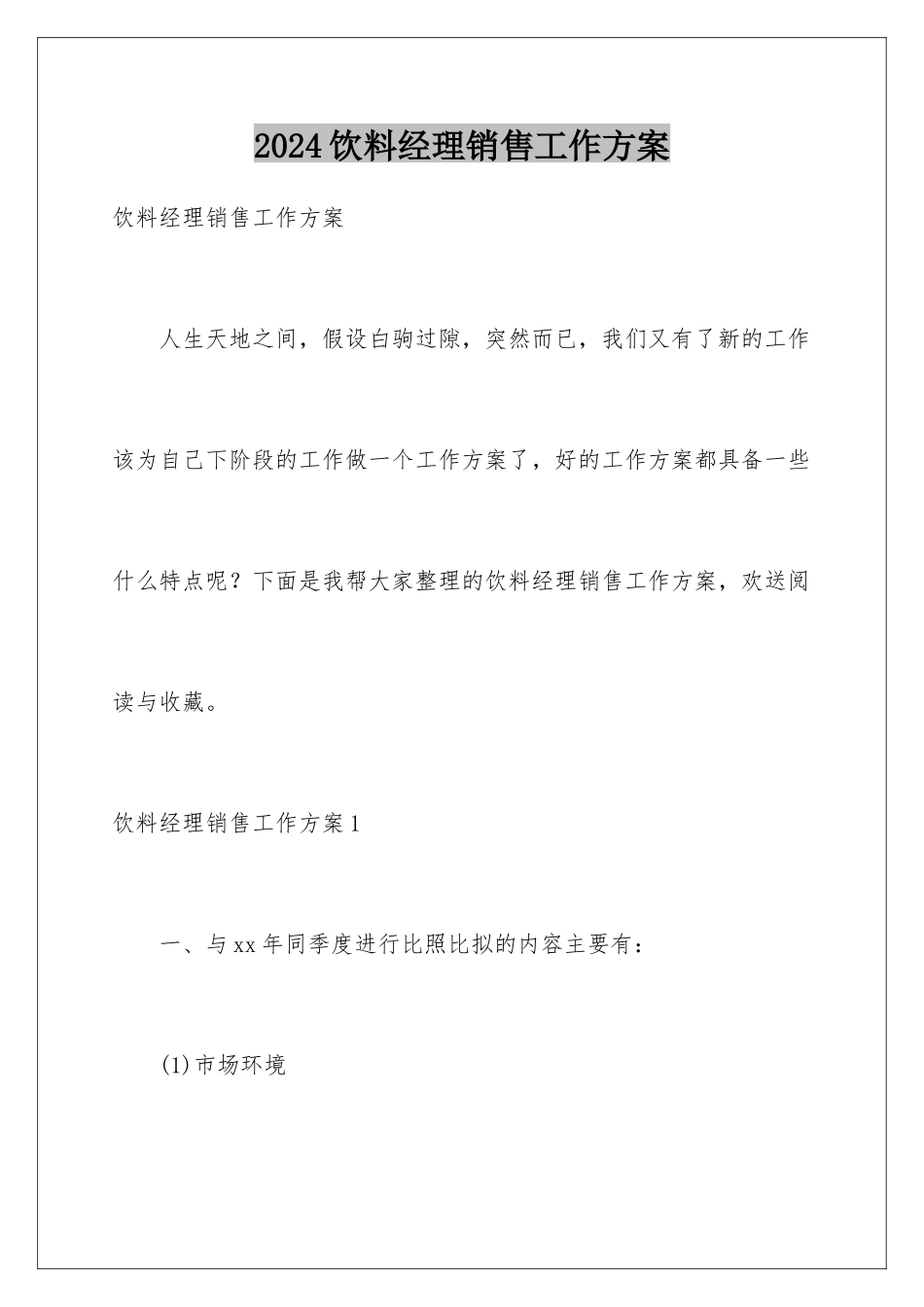 2024饮料经理销售工作方案

饮料经理销售工作方案

人生天地之间，假设白驹过隙，突然而已，我们又有了新的工作该为自己下阶段的工作做一个工作方案了，好的工作方案都具备一些什么特点呢？下面是我帮大家整理的饮料经理销售工作方案，欢送阅读与收藏。

饮料经理销售工作方案1

一、与xx年同季度进行比照比拟的内容主要有：

(1)市场环境